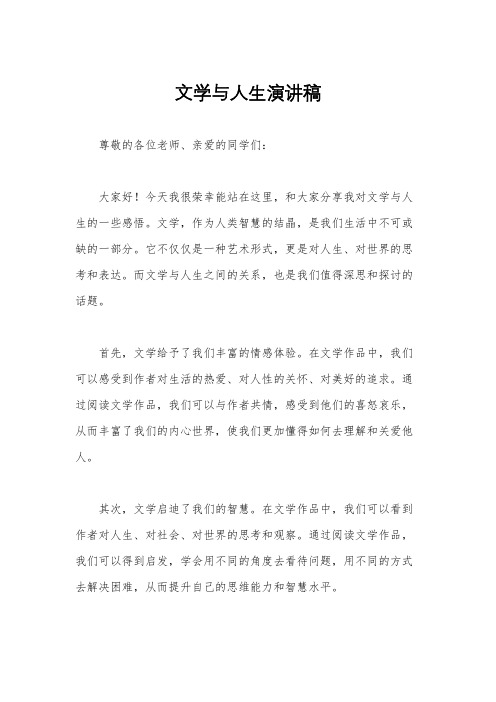 文学与人生演讲稿

尊敬的各位老师、亲爱的同学们：

大家好！今天我很荣幸能站在这里，和大家分享我对文学与人生的一些感悟。文学，作为人类智慧的结晶，是我们生活中不可或缺的一部分。它不仅仅是一种艺术形式，更是对人生、对世界的思考和表达。而文学与人生之间的关系，也是我们值得深思和探讨的话题。

首先，文学给予了我们丰富的情感体验。在文学作品中，我们可以感受到作者对生活的热爱、对人性的关怀、对美好的追求。通过阅读文学作品，我们可以与作者共情，感受到他们的喜怒哀乐，从而丰富了我们的内心世界，使我们更加懂得如何去理解和关爱他人。

其次，文学启迪了我们的智慧。在文学作品中，我们可以看到作者对人生、对社会、对世界的思考和观察。通过阅读文学作品，我们可以得到启发，学会用不同的角度去看待问题，用不同的方式去解决困难，从而提升自己的思维能力和智慧水平。